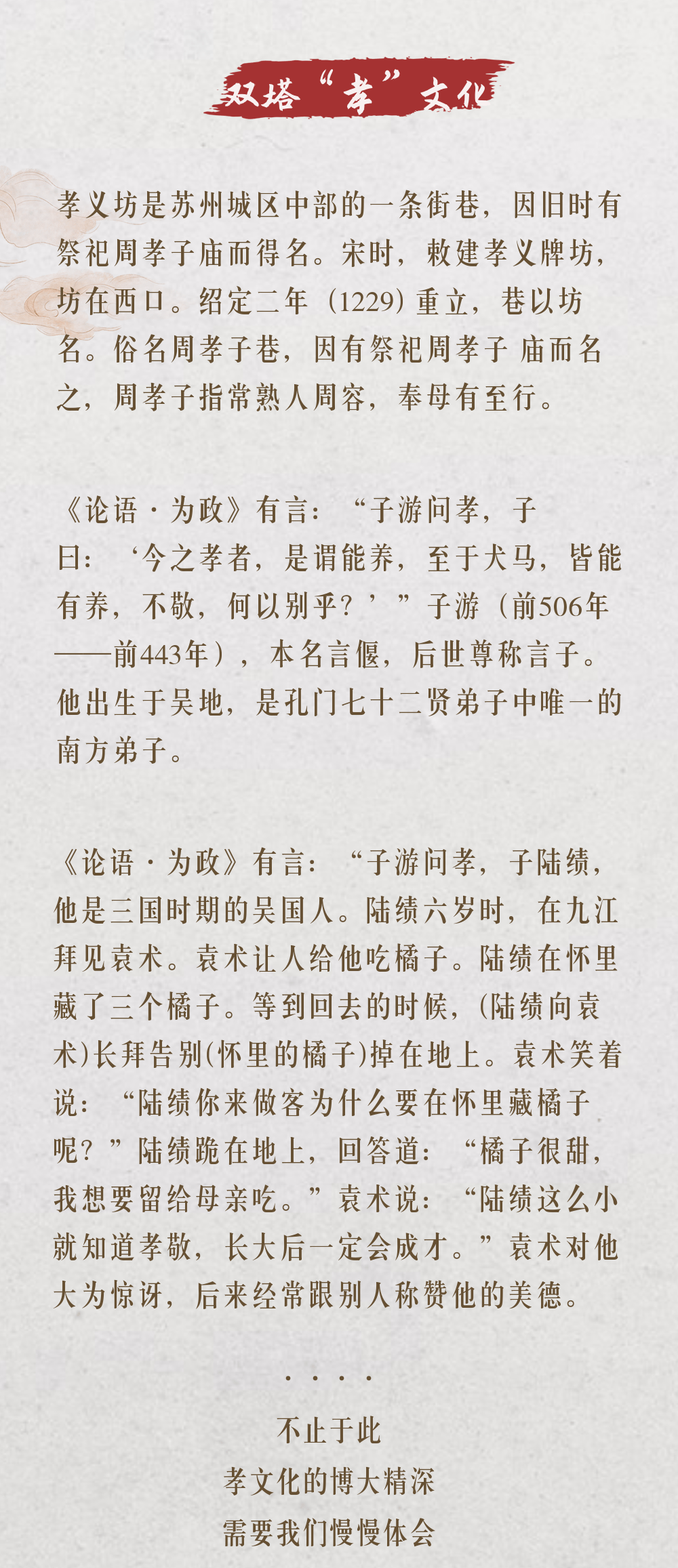 双塔“孝”文化

孝义坊是苏州城区中部的一条街巷，因旧时有祭祀周孝子庙而得名。宋时，敕建孝义牌坊，坊在西口。绍定二年（1229）重立，巷以坊名。俗名周孝子巷，因有祭祀周孝子 庙而名之，周孝子指常熟人周容，奉母有至行。

《论语·为政》有言：“子游问孝，子曰：‘今之孝者，是谓能养，至于犬马，皆能有养，不敬，何以别乎？’”子游（前506年——前443年），本名言偃，后世尊称言子。他出生于吴地，是孔门七十二贤弟子中唯一的南方弟子。

《论语·为政》有言：“子游问孝，子陆绩，他是三国时期的吴国人。陆绩六岁时，在九江拜见袁术。袁术让人给他吃橘子。陆绩在怀里藏了三个橘子。等到回去的时候，(陆绩向袁术)长拜告别(怀里的橘子)掉在地上。袁术笑着说：“陆绩你来做客为什么要在怀里藏橘子呢？”陆绩跪在地上，回答道：“橘子很甜，我想要留给母亲吃。”袁术说：“陆绩这么小就知道孝敬，长大后一定会成才。”袁术对他大为惊讶，后来经常跟别人称赞他的美德。

····
不止于此
孝文化的博大精深
需要我们慢慢体会